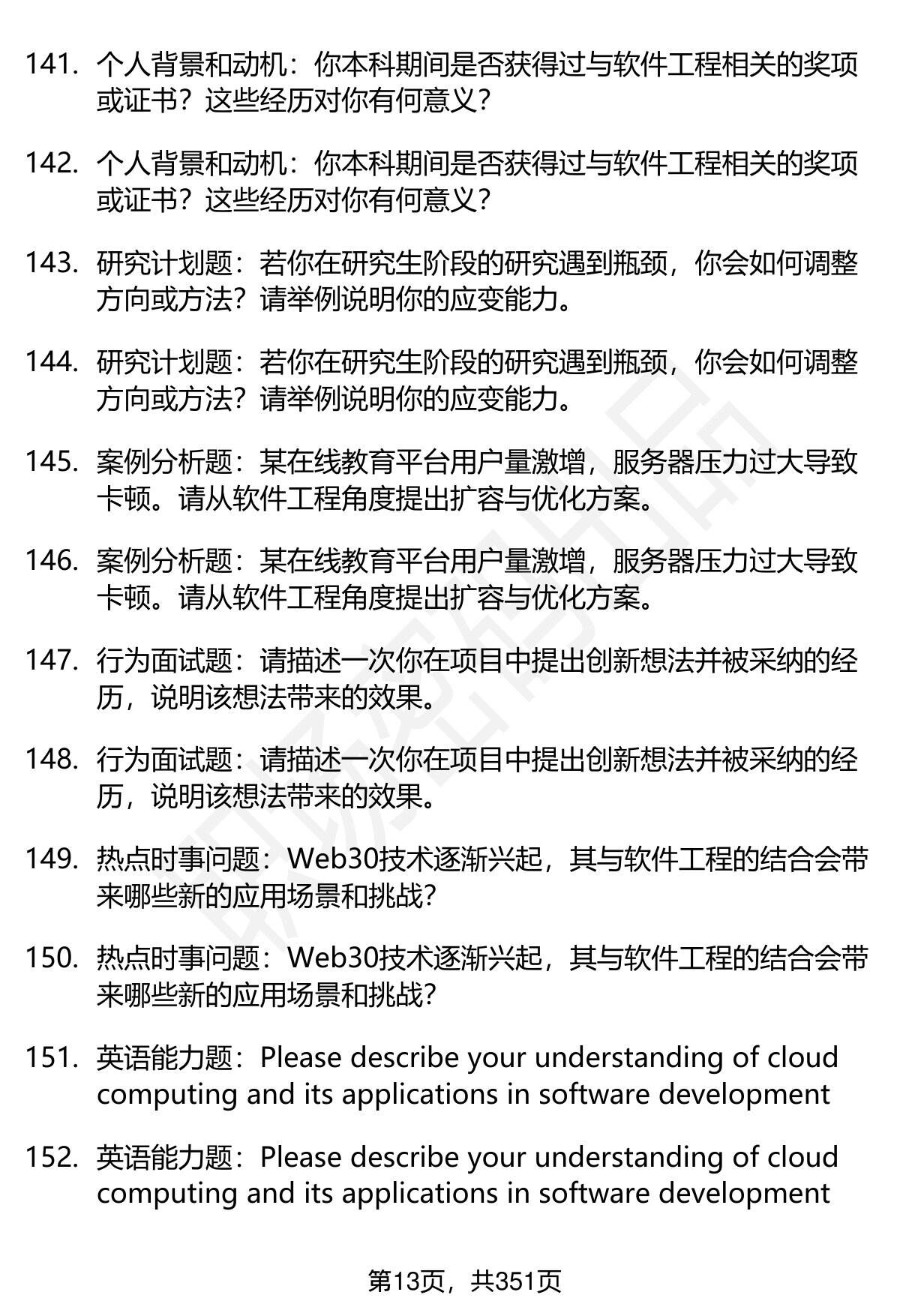 141. 个人背景和动机：你本科期间是否获得过与软件工程相关的奖项或证书？这些经历对你有何意义？

142. 个人背景和动机：你本科期间是否获得过与软件工程相关的奖项或证书？这些经历对你有何意义？

143. 研究计划题：若你在研究生阶段的研究遇到瓶颈，你会如何调整方向或方法？请举例说明你的应变能力。

144. 研究计划题：若你在研究生阶段的研究遇到瓶颈，你会如何调整方向或方法？请举例说明你的应变能力。

145. 案例分析题：某在线教育平台用户量激增，服务器压力过大导致卡顿。请从软件工程角度提出扩容与优化方案。

146. 案例分析题：某在线教育平台用户量激增，服务器压力过大导致卡顿。请从软件工程角度提出扩容与优化方案。

147. 行为面试题：请描述一次你在项目中提出创新想法并被采纳的经历，说明该想法带来的效果。

148. 行为面试题：请描述一次你在项目中提出创新想法并被采纳的经历，说明该想法带来的效果。

149. 热点时事问题：Web30技术逐渐兴起，其与软件工程的结合会带来哪些新的应用场景和挑战？

150. 热点时事问题：Web30技术逐渐兴起，其与软件工程的结合会带来哪些新的应用场景和挑战？

151. 英语能力题：Please describe your understanding of cloud computing and its applications in software development

152. 英语能力题：Please describe your understanding of cloud computing and its applications in software development

第13页，共351页